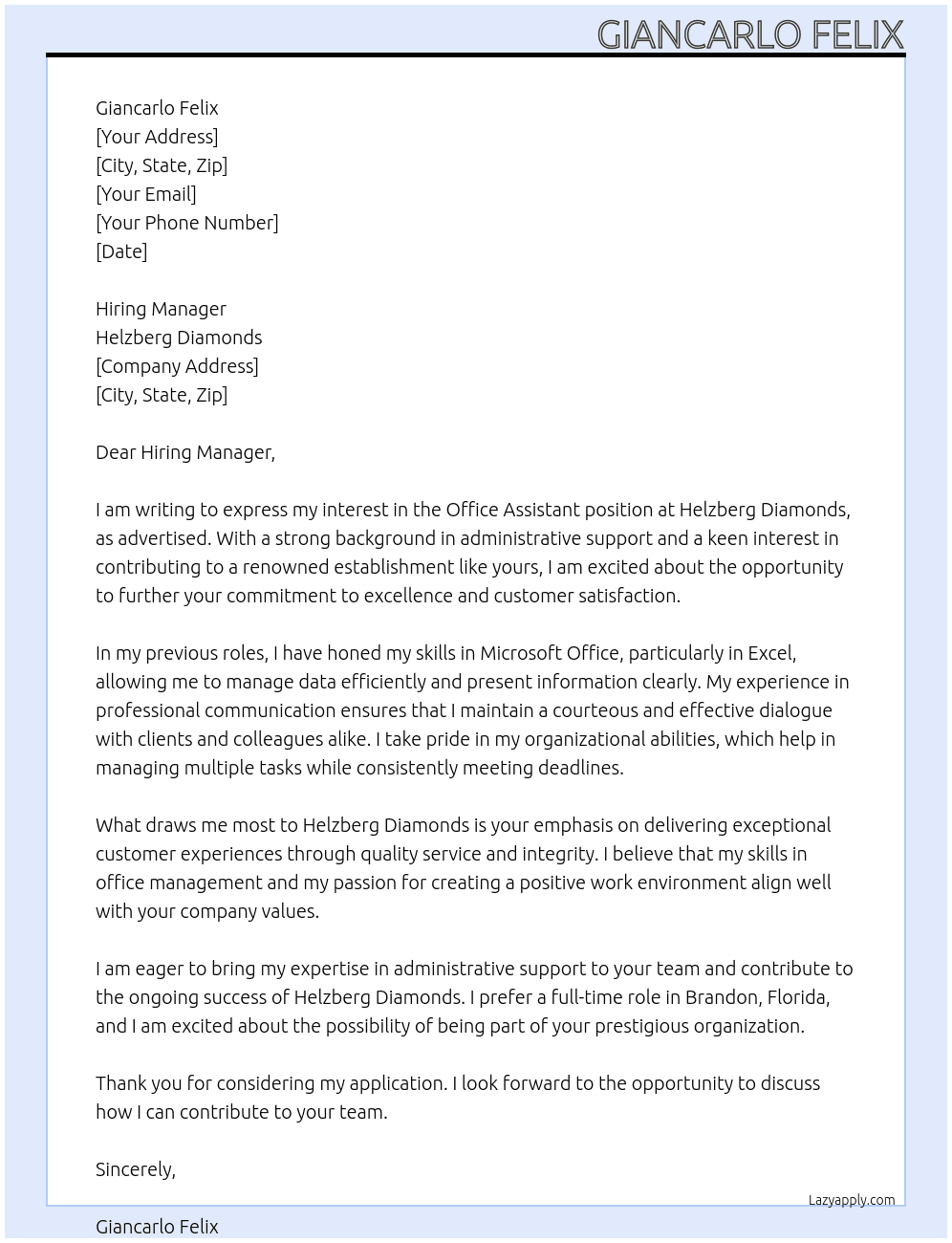 GIANCARLO FELIX

Giancarlo Felix
[Your Address]
[City, State, Zip]
[Your Email]
[Your Phone Number]
[Date]

Hiring Manager
Helzberg Diamonds
[Company Address]
[City, State, Zip]

Dear Hiring Manager,

I am writing to express my interest in the Office Assistant position at Helzberg Diamonds, as advertised. With a strong background in administrative support and a keen interest in contributing to a renowned establishment like yours, I am excited about the opportunity to further your commitment to excellence and customer satisfaction.

In my previous roles, I have honed my skills in Microsoft Office, particularly in Excel, allowing me to manage data efficiently and present information clearly. My experience in professional communication ensures that I maintain a courteous and effective dialogue with clients and colleagues alike. I take pride in my organizational abilities, which help in managing multiple tasks while consistently meeting deadlines.

What draws me most to Helzberg Diamonds is your emphasis on delivering exceptional customer experiences through quality service and integrity. I believe that my skills in office management and my passion for creating a positive work environment align well with your company values.

I am eager to bring my expertise in administrative support to your team and contribute to the ongoing success of Helzberg Diamonds. I prefer a full-time role in Brandon, Florida, and I am excited about the possibility of being part of your prestigious organization.

Thank you for considering my application. I look forward to the opportunity to discuss how I can contribute to your team.

Sincerely,

Lazyapply.com

Giancarlo Felix